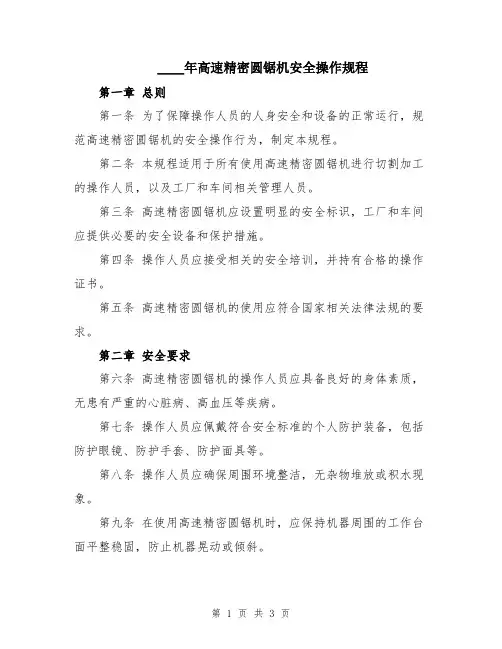 ____年高速精密圆锯机安全操作规程

第一章 总则

第一条 为了保障操作人员的人身安全和设备的正常运行，规范高速精密圆锯机的安全操作行为，制定本规程。

第二条 本规程适用于所有使用高速精密圆锯机进行切割加工的操作人员，以及工厂和车间相关管理人员。

第三条 高速精密圆锯机应设置明显的安全标识，工厂和车间应提供必要的安全设备和保护措施。

第四条 操作人员应接受相关的安全培训，并持有合格的操作证书。

第五条 高速精密圆锯机的使用应符合国家相关法律法规的要求。

第二章 安全要求

第六条 高速精密圆锯机的操作人员应具备良好的身体素质，无患有严重的心脏病、高血压等疾病。

第七条 操作人员应佩戴符合安全标准的个人防护装备，包括防护眼镜、防护手套、防护面具等。

第八条 操作人员应确保周围环境整洁，无杂物堆放或积水现象。

第九条 在使用高速精密圆锯机时，应保持机器周围的工作台面平整稳固，防止机器晃动或倾斜。

第 1 页 共 3 页